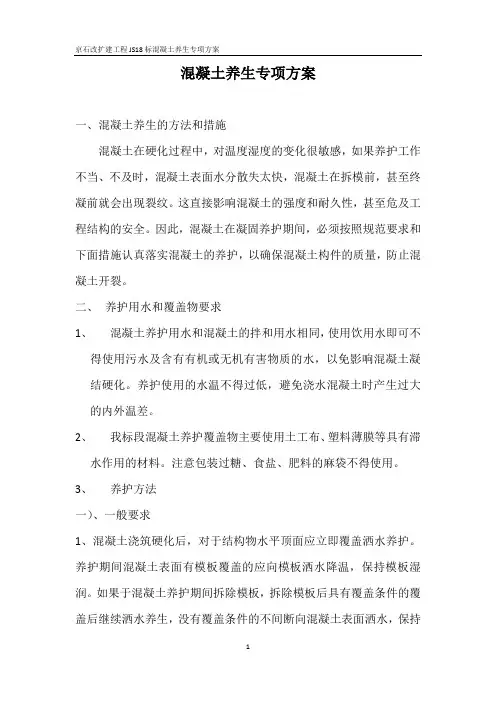 京石改扩建工程JS18标混凝土养生专项方案

混凝土养生专项方案

一、混凝土养生的方法和措施

混凝土在硬化过程中，对温度湿度的变化很敏感，如果养护工作不当、不及时，混凝土表面水分散失太快，混凝土在拆模前，甚至终凝前就会出现裂纹。这直接影响混凝土的强度和耐久性，甚至危及工程结构的安全。因此，混凝土在凝固养护期间，必须按照规范要求和下面措施认真落实混凝土的养护，以确保混凝土构件的质量，防止混凝土开裂。

二、 养护用水和覆盖物要求

1、 混凝土养护用水和混凝土的拌和用水相同，使用饮用水即可不得使用污水及含有有机或无机有害物质的水，以免影响混凝土凝结硬化。养护使用的水温不得过低，避免浇水混凝土时产生过大的内外温差。

2、 我标段混凝土养护覆盖物主要使用土工布、塑料薄膜等具有滞水作用的材料。注意包装过糖、食盐、肥料的麻袋不得使用。

3、 养护方法

一)、一般要求

1、混凝土浇筑硬化后，对于结构物水平顶面应立即覆盖洒水养护。养护期间混凝土表面有模板覆盖的应向模板洒水降温，保持模板湿润。如果于混凝土养护期间拆除模板，拆除模板后具有覆盖条件的覆盖后继续洒水养生，没有覆盖条件的不间断向混凝土表面洒水，保持

1